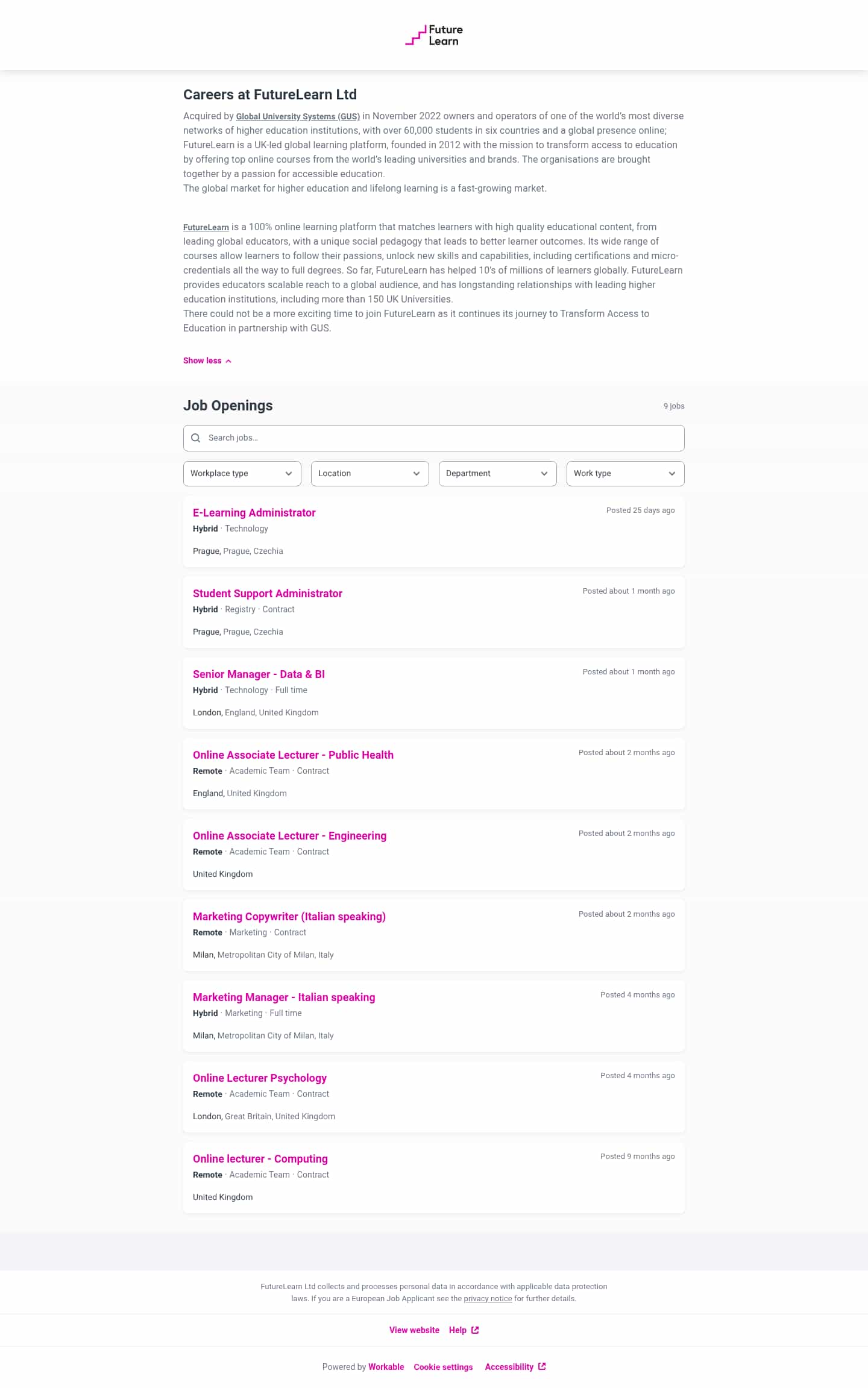 Future Learn

Careers at FutureLearn Ltd

Acquired by Global University Systems (GUS) in November 2022 owners and operators of one of the world's most diverse networks of higher education institutions, with over 60,000 students in six countries and a global presence online; FutureLearn is a UK-led global learning platform, founded in 2012 with the mission to transform access to education by offering top online courses from the world's leading universities and brands. The organisations are brought together by a passion for accessible education.
The global market for higher education and lifelong learning is a fast-growing market.

FutureLearn is a 100% online learning platform that matches learners with high quality educational content, from leading global educators, with a unique social pedagogy that leads to better learner outcomes. Its wide range of courses allow learners to follow their passions, unlock new skills and capabilities, including certifications and micro-credentials all the way to full degrees. So far, FutureLearn has helped 10's of millions of learners globally. FutureLearn provides educators scalable reach to a global audience, and has longstanding relationships with leading higher education institutions, including more than 150 UK Universities.
There could not be a more exciting time to join FutureLearn as it continues its journey to Transform Access to Education in partnership with GUS.

Show less

Job Openings

9 jobs

Search jobs...

Workplace type
Location
Department
Work type

E-Learning Administrator
Posted 25 days ago
Hybrid · Technology
Prague, Prague, Czechia

Student Support Administrator
Posted about 1 month ago
Hybrid · Registry · Contract
Prague, Prague, Czechia

Senior Manager - Data & BI
Posted about 1 month ago
Hybrid · Technology · Full time
London, England, United Kingdom

Online Associate Lecturer - Public Health
Posted about 2 months ago
Remote · Academic Team · Contract
England, United Kingdom

Online Associate Lecturer - Engineering
Posted about 2 months ago
Remote · Academic Team · Contract
United Kingdom

Marketing Copywriter (Italian speaking)
Posted about 2 months ago
Remote · Marketing · Contract
Milan, Metropolitan City of Milan, Italy

Marketing Manager - Italian speaking
Posted 4 months ago
Hybrid · Marketing · Full time
Milan, Metropolitan City of Milan, Italy

Online Lecturer Psychology
Posted 4 months ago
Remote · Academic Team · Contract
London, Great Britain, United Kingdom

Online lecturer - Computing
Posted 9 months ago
Remote · Academic Team · Contract
United Kingdom

FutureLearn Ltd collects and processes personal data in accordance with applicable data protection laws. If you are a European Job Applicant see the privacy notice for further details.

View website Help

Powered by Workable Cookie settings Accessibility